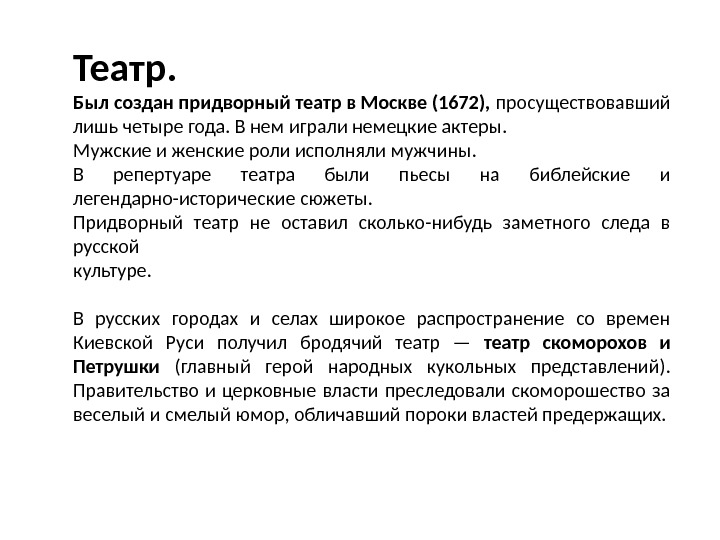 Театр.

Был создан придворный театр в Москве (1672), просуществовавший лишь четыре года. В нем играли немецкие актеры.
Мужские и женские роли исполняли мужчины.
В репертуаре театра были пьесы на библейские и легендарно-исторические сюжеты.
Придворный театр не оставил сколько-нибудь заметного следа в русской
культуре.

В русских городах и селах широкое распространение со времен Киевской Руси получил бродячий театр — театр скоморохов и Петрушки (главный герой народных кукольных представлений). Правительство и церковные власти преследовали скоморошество за веселый и смелый юмор, обличавший пороки властей предержащих.